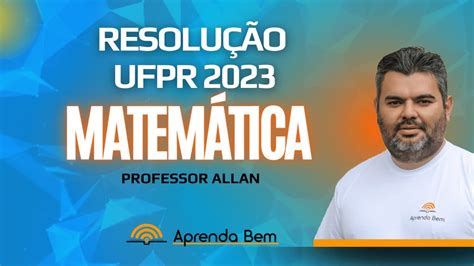 RESOLUÇÃO
UFPR 2023
MATEMÁTICA
PROFESSOR ALLAN

Aprenda Bem

Aprenda Bem